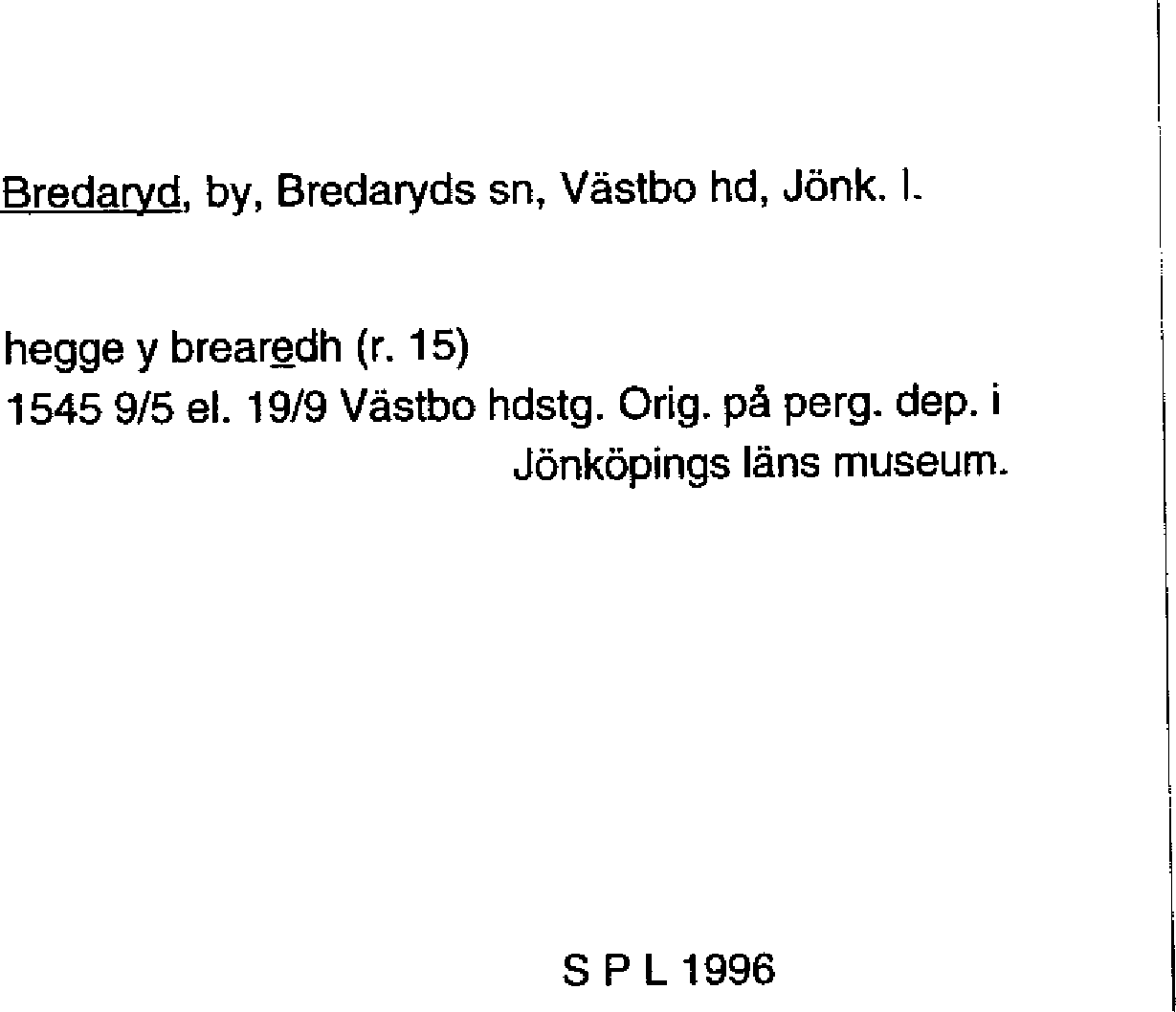 Bredaryd, by, Bredaryds sn, Västbo hd, Jönk. l.

hegge y brearedh (r. 15)
1545 9/5 el. 19/9 Västbo hdstg. Orig. på perg. dep. i Jönköpings läns museum.

S P L 1996